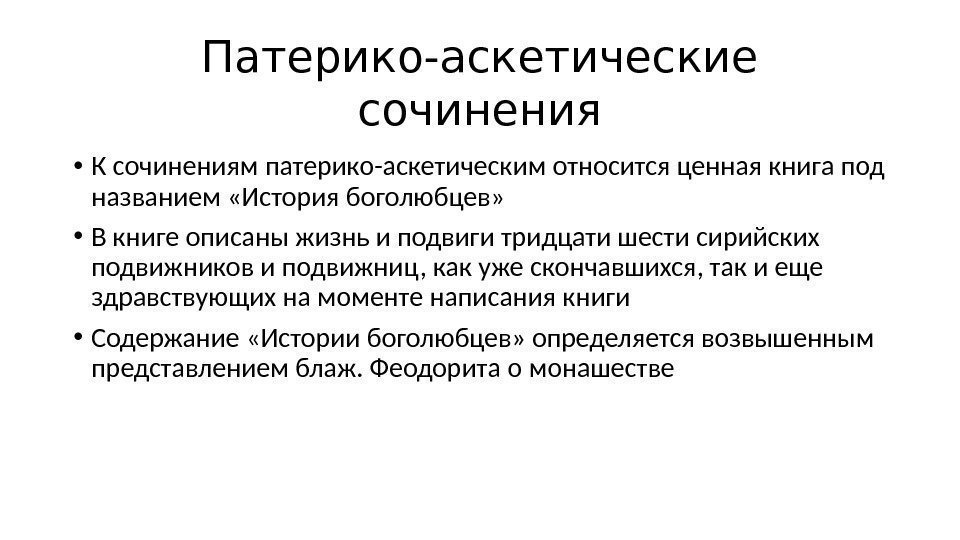 Патерико-аскетические сочинения

• К сочинениям патерико-аскетическим относится ценная книга под названием «История боголюбцев»

• В книге описаны жизнь и подвиги тридцати шести сирийских подвижников и подвижниц, как уже скончавшихся, так и еще здравствующих на моменте написания книги

• Содержание «Истории боголюбцев» определяется возвышенным представлением блаж. Феодорита о монашестве